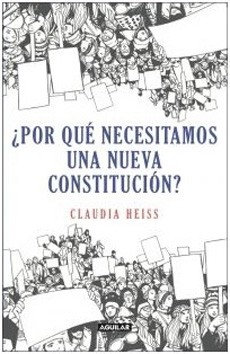 ¿POR QUÉ NECESITAMOS UNA NUEVA CONSTITUCIÓN?

CLAUDIA HEISS

AGUILAR